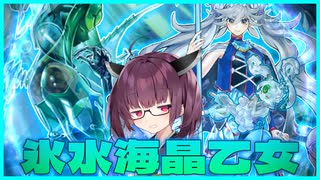 氷水海晶乙女